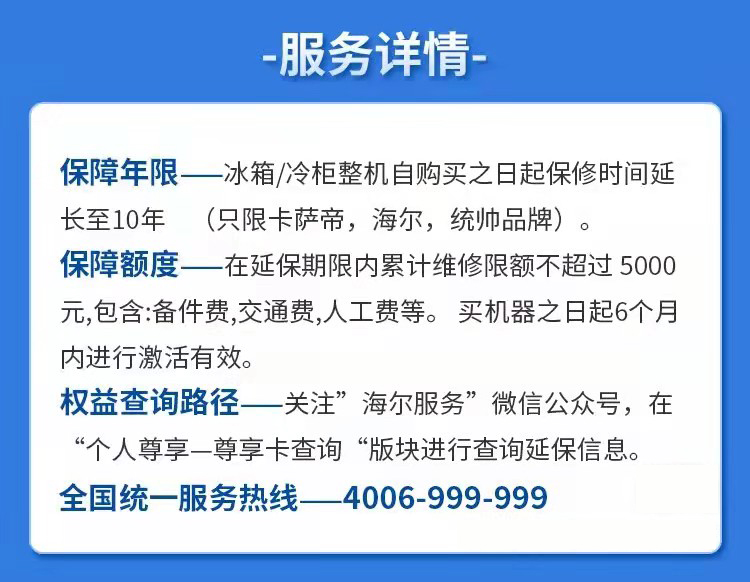 -服务详情-

保障年限——冰箱/冷柜整机自购买之日起保修时间延长至10年　（只限卡萨帝，海尔，统帅品牌）。

保障额度——在延保期限内累计维修限额不超过 5000元,包含:备件费,交通费,人工费等。 买机器之日起6个月内进行激活有效。

权益查询路径——关注”海尔服务”微信公众号，在“个人尊享—尊享卡查询“版块进行查询延保信息。

全国统一服务热线——4006-999-999